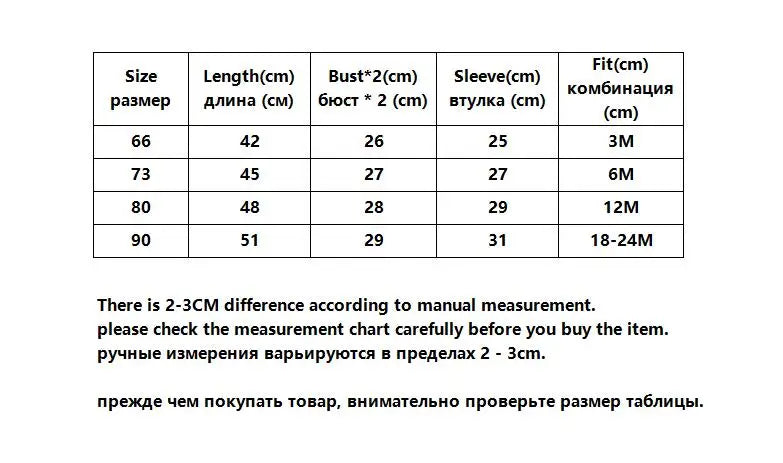 | Size размер | Length(cm) длина (см) | Bust*2(cm) бюст * 2 (cm) | Sleeve(cm) втулка (cm) | Fit(cm) комбинация (cm) |
|---|---|---|---|---|
| 66 | 42 | 26 | 25 | 3M |
| 73 | 45 | 27 | 27 | 6M |
| 80 | 48 | 28 | 29 | 12M |
| 90 | 51 | 29 | 31 | 18-24M |

There is 2-3CM difference according to manual measurement.
please check the measurement chart carefully before you buy the item.
ручные измерения варьируются в пределах 2 - 3cm.

прежде чем покупать товар, внимательно проверьте размер таблицы.